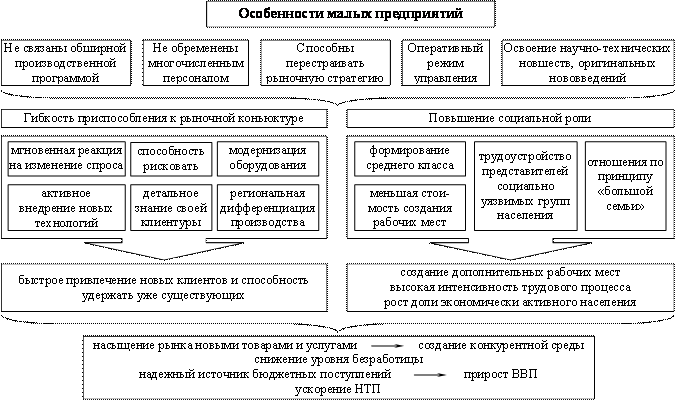 Особенности малых предприятий

Не связаны обширной производственной программой

Не обременены многочисленным персоналом

Способны перестраивать рыночную стратегию

Оперативный режим управления

Освоение научно-технических новшеств, оригинальных нововведений

Гибкость приспособления к рыночной конъюктуре

мгновенная реакция на изменение спроса

способность рисковать

модернизация оборудования

активное внедрение новых технологий

детальное знание своей клиентуры

региональная дифференциация производства

быстрое привлечение новых клиентов и способность удержать уже существующих

Повышение социальной роли

формирование среднего класса

меньшая стоимость создания рабочих мест

трудоустройство представителей социально уязвимых групп населения

отношения по принципу «большой семьи»

создание дополнительных рабочих мест
высокая интенсивность трудового процесса
рост доли экономически активного населения

насыщение рынка новыми товарами и услугами → создание конкурентной среды
снижение уровня безработицы
надежный источник бюджетных поступлений → прирост ВВП
ускорение НТП